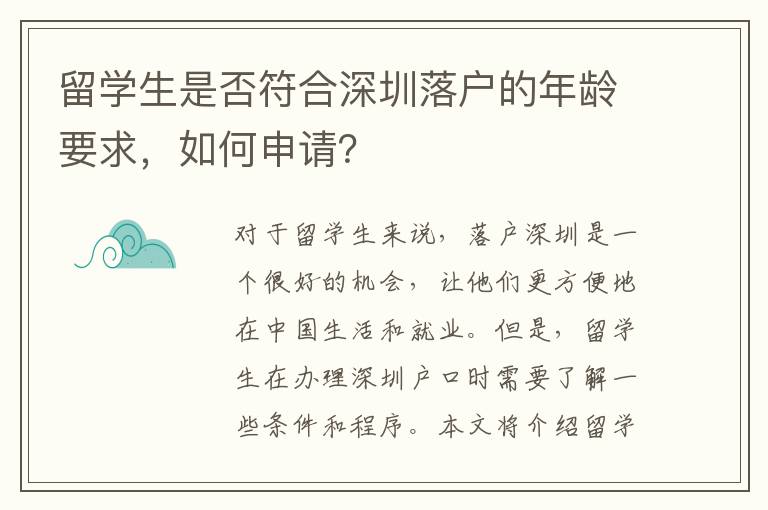 留学生是否符合深圳落户的年龄要求，如何申请?

对于留学生来说，落户深圳是一个很好的机会，让他们更方便地在中国生活和就业。但是，留学生在办理深圳户口时需要了解一些条件和程序。本文将介绍留学